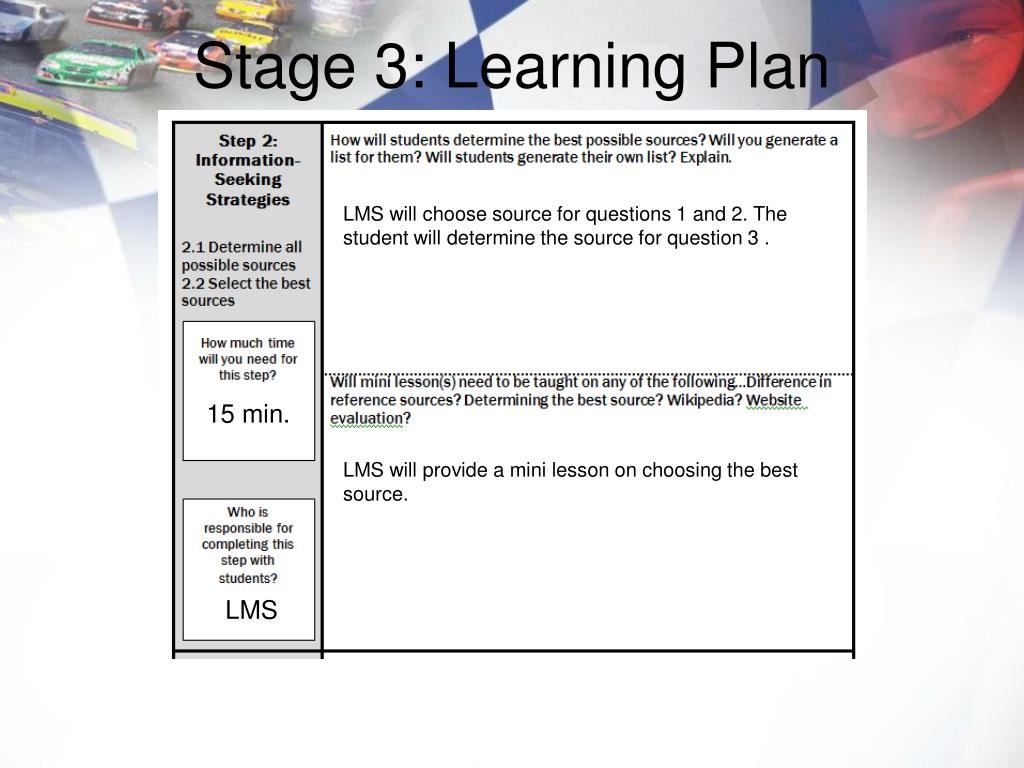 Stage 3: Learning Plan

Step 2: Information-Seeking Strategies

2.1 Determine all possible sources
2.2 Select the best sources

How much time will you need for this step?

15 min.

Who is responsible for completing this step with students?

LMS

How will students determine the best possible sources? Will you generate a list for them? Will students generate their own list? Explain.

LMS will choose source for questions 1 and 2. The student will determine the source for question 3 .

Will mini lesson(s) need to be taught on any of the following…Difference in reference sources? Determining the best source? Wikipedia? Website evaluation?

LMS will provide a mini lesson on choosing the best source.